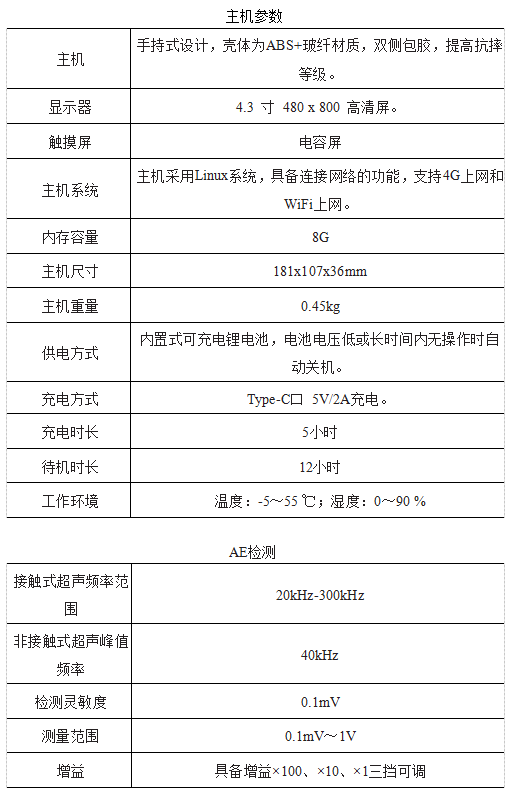 主机参数

| 主机 | 手持式设计，壳体为ABS+玻纤材质，双侧包胶，提高抗摔等级。 |
|---|---|
| 显示器 | 4.3 寸 480 x 800 高清屏。 |
| 触摸屏 | 电容屏 |
| 主机系统 | 主机采用Linux系统，具备连接网络的功能，支持4G上网和WiFi上网。 |
| 内存容量 | 8G |
| 主机尺寸 | 181x107x36mm |
| 主机重量 | 0.45kg |
| 供电方式 | 内置式可充电锂电池，电池电压低或长时间内无操作时自动关机。 |
| 充电方式 | Type-C口 5V/2A充电。 |
| 充电时长 | 5小时 |
| 待机时长 | 12小时 |
| 工作环境 | 温度：-5～55 ℃；湿度：0～90 % |

AE检测

| 接触式超声频率范围 | 20kHz-300kHz |
|---|---|
| 非接触式超声峰值频率 | 40kHz |
| 检测灵敏度 | 0.1mV |
| 测量范围 | 0.1mV～1V |
| 增益 | 具备增益×100、×10、×1三挡可调 |